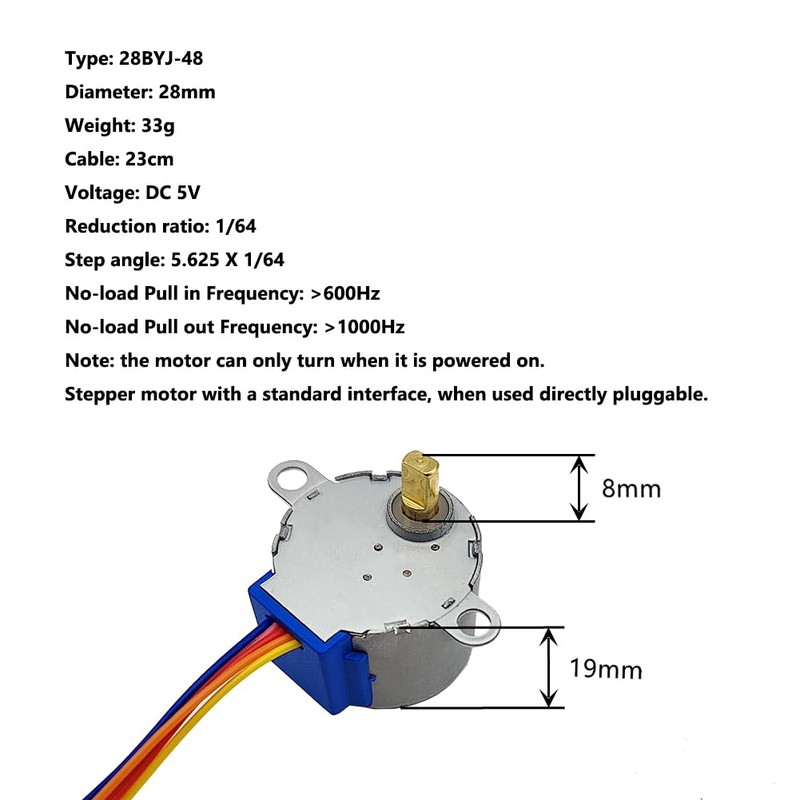 Type: 28BYJ-48

Diameter: 28mm

Weight: 33g

Cable: 23cm

Voltage: DC 5V

Reduction ratio: 1/64

Step angle: 5.625 X 1/64

No-load Pull in Frequency: >600Hz

No-load Pull out Frequency: >1000Hz

Note: the motor can only turn when it is powered on.

Stepper motor with a standard interface, when used directly pluggable.

8mm

19mm